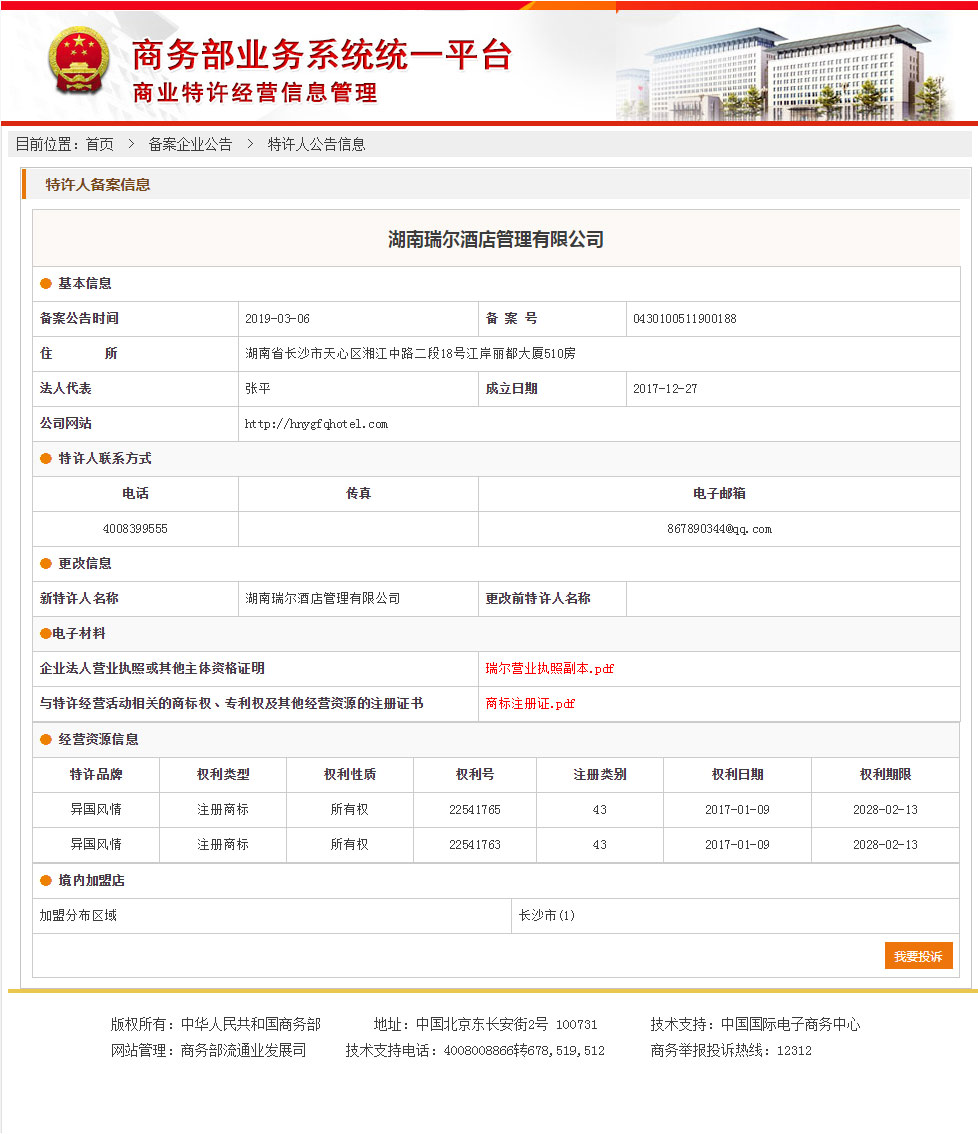 商务部业务系统统一平台
商业特许经营信息管理

目前位置：首页 > 备案企业公告 > 特许人公告信息

特许人备案信息

湖南瑞尔酒店管理有限公司

基本信息

| 备案公告时间 | 2019-03-06 | 备 案 号 | 0430100511900188 |
|---|---|---|---|
| 住 所 | 湖南省长沙市天心区湘江中路二段18号江岸丽都大厦510房 | | |
| 法人代表 | 张平 | 成立日期 | 2017-12-27 |
| 公司网站 | http://hnygfqhotel.com | | |

特许人联系方式

| 电话 | 传真 | 电子邮箱 |
|---|---|---|
| 4008399555 | | 867890344@qq.com |

更改信息

| 新特许人名称 | 湖南瑞尔酒店管理有限公司 | 更改前特许人名称 | |
|---|---|---|---|

电子材料

| 企业法人营业执照或其他主体资格证明 | 瑞尔营业执照副本.pdf |
|---|---|
| 与特许经营活动相关的商标权、专利权及其他经营资源的注册证书 | 商标注册证.pdf |

经营资源信息

| 特许品牌 | 权利类型 | 权利性质 | 权利号 | 注册类别 | 权利日期 | 权利期限 |
|---|---|---|---|---|---|---|
| 异国风情 | 注册商标 | 所有权 | 22541765 | 43 | 2017-01-09 | 2028-02-13 |
| 异国风情 | 注册商标 | 所有权 | 22541763 | 43 | 2017-01-09 | 2028-02-13 |

境内加盟店

| 加盟分布区域 | 长沙市(1) |
|---|---|

我要投诉

版权所有：中华人民共和国商务部 地址：中国北京东长安街2号 100731 技术支持：中国国际电子商务中心
网站管理：商务部流通业发展司 技术支持电话：4008008866转678,519,512 商务举报投诉热线：12312